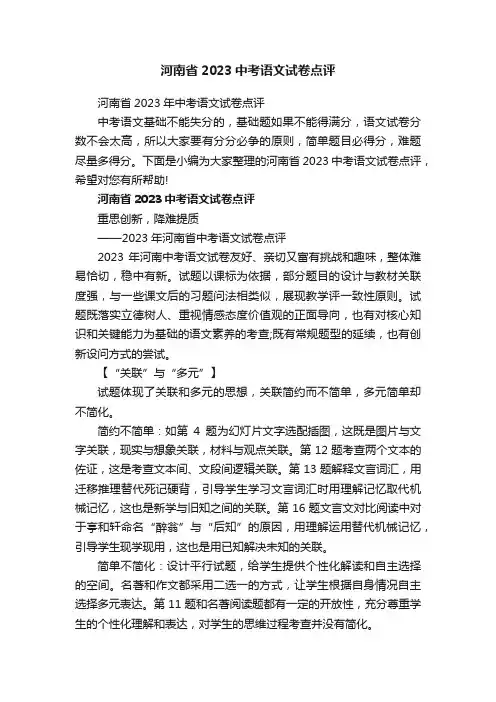 河南省 2023 中考语文试卷点评

河南省 2023 年中考语文试卷点评

中考语文基础不能失分的，基础题如果不能得满分，语文试卷分数不会太高，所以大家要有分分必争的原则，简单题目必得分，难题尽量多得分。下面是小编为大家整理的河南省 2023 中考语文试卷点评，希望对您有所帮助!

河南省 2023 中考语文试卷点评

重思创新，降难提质

——2023 年河南省中考语文试卷点评

2023 年河南中考语文试卷友好、亲切又富有挑战和趣味，整体难易恰切，稳中有新。试题以课标为依据，部分题目的设计与教材关联度强，与一些课文后的习题问法相类似，展现教学评一致性原则。试题既落实立德树人、重视情感态度价值观的正面导向，也有对核心知识和关键能力为基础的语文素养的考查;既有常规题型的延续，也有创新设问方式的尝试。

【“关联”与“多元”】

试题体现了关联和多元的思想，关联简约而不简单，多元简单却不简化。

简约不简单：如第 4 题为幻灯片文字选配插图，这既是图片与文字关联，现实与想象关联，材料与观点关联。第 12 题考查两个文本的佐证，这是考查文本间、文段间逻辑关联。第 13 题解释文言词汇，用迁移推理替代死记硬背，引导学生学习文言词汇时用理解记忆取代机械记忆，这也是新学与旧知之间的关联。第 16 题文言文对比阅读中对于亭和轩命名“醉翁”与“后知”的原因，用理解运用替代机械记忆，引导学生现学现用，这也是用已知解决未知的关联。

简单不简化：设计平行试题，给学生提供个性化解读和自主选择的空间。名著和作文都采用二选一的方式，让学生根据自身情况自主选择多元表达。第 11 题和名著阅读题都有一定的开放性，充分尊重学生的个性化理解和表达，对学生的思维过程考查并没有简化。